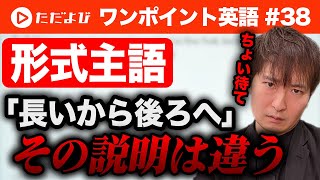 ただよび ワンポイント英語 #38

形式主語

ちょい待て

「長いから後ろへ」

その説明は違う